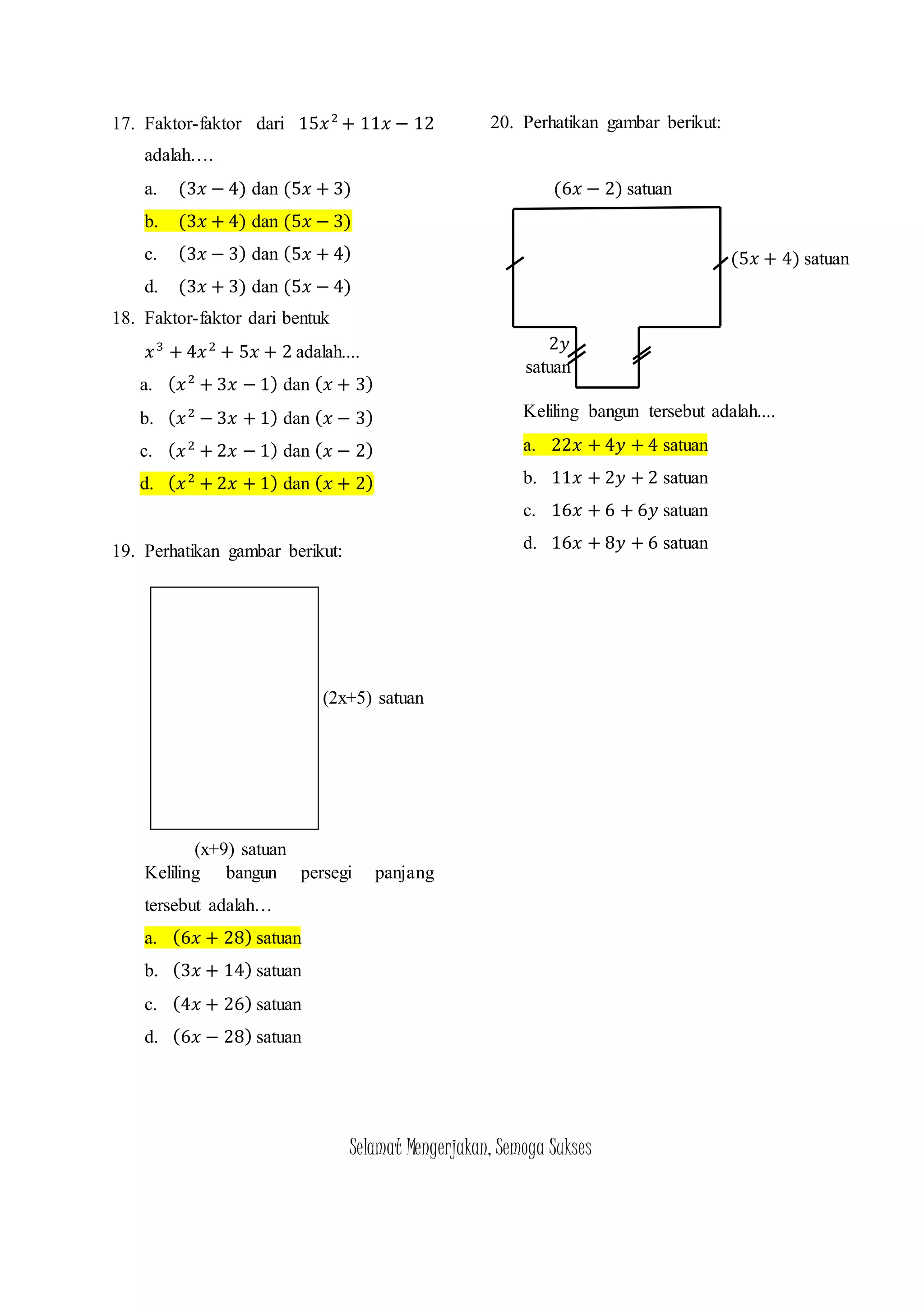 17. Faktor-faktor dari $15x^2 + 11x - 12$ adalah….

a. $(3x - 4)$ dan $(5x + 3)$

b. $(3x + 4)$ dan $(5x - 3)$

c. $(3x - 3)$ dan $(5x + 4)$

d. $(3x + 3)$ dan $(5x - 4)$

18. Faktor-faktor dari bentuk $x^3 + 4x^2 + 5x + 2$ adalah....

a. $(x^2 + 3x - 1)$ dan $(x + 3)$

b. $(x^2 - 3x + 1)$ dan $(x - 3)$

c. $(x^2 + 2x - 1)$ dan $(x - 2)$

d. $(x^2 + 2x + 1)$ dan $(x + 2)$

19. Perhatikan gambar berikut:

(2x+5) satuan

(x+9) satuan

Keliling bangun persegi panjang tersebut adalah…

a. $(6x + 28)$ satuan

b. $(3x + 14)$ satuan

c. $(4x + 26)$ satuan

d. $(6x - 28)$ satuan

20. Perhatikan gambar berikut:

$(6x - 2)$ satuan

$(5x + 4)$ satuan

$2y$ satuan

Keliling bangun tersebut adalah....

a. $22x + 4y + 4$ satuan

b. $11x + 2y + 2$ satuan

c. $16x + 6 + 6y$ satuan

d. $16x + 8y + 6$ satuan

Selamat Mengerjakan, Semoga Sukses